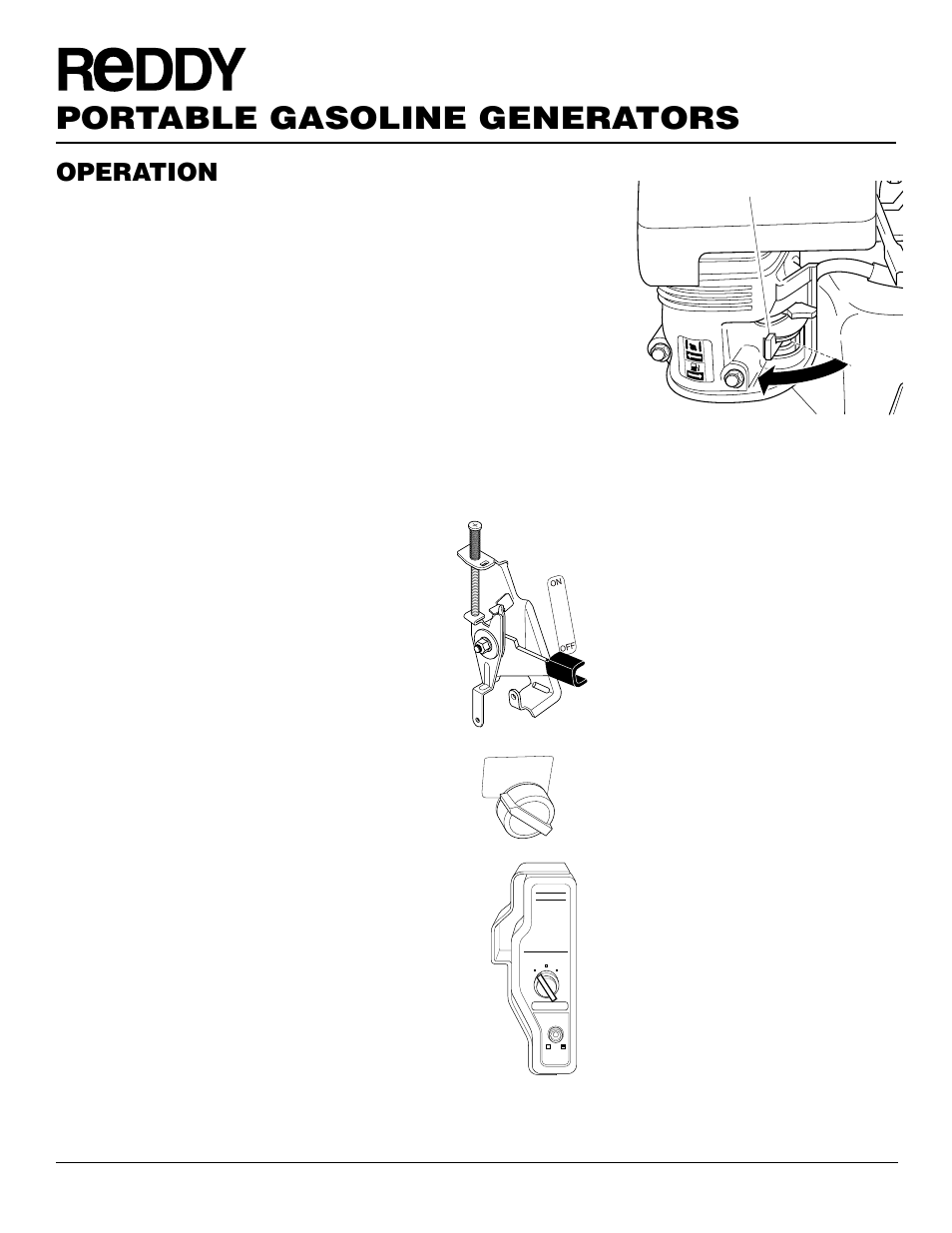 ReDDY

PORTABLE GASOLINE GENERATORS

OPERATION

ON

OFF